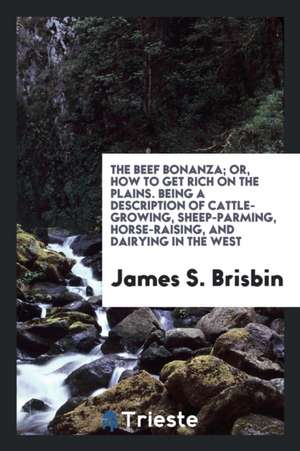 THE BEEF BONANZA; OR, HOW TO GET RICH ON THE PLAINS. BEING A DESCRIPTION OF CATTLE-GROWING, SHEEP-PARMING, HORSE-RAISING, AND DAIRYING IN THE WEST

James S. Brisbin

Trieste